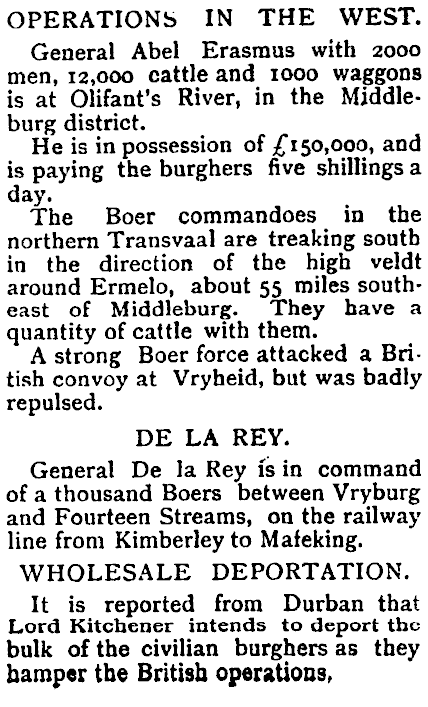 OPERATIONS IN THE WEST.

General Abel Erasmus with 2000 men, 12,000 cattle and 1000 waggons is at Olifant's River, in the Middleburg district.

He is in possession of £150,000, and is paying the burghers five shillings a day.

The Boer commandoes in the northern Transvaal are treaking south in the direction of the high veldt around Ermelo, about 55 miles southeast of Middleburg. They have a quantity of cattle with them.

A strong Boer force attacked a British convoy at Vryheid, but was badly repulsed.

DE LA REY.

General De la Rey is in command of a thousand Boers between Vryburg and Fourteen Streams, on the railway line from Kimberley to Mafeking.

WHOLESALE DEPORTATION.

It is reported from Durban that Lord Kitchener intends to deport the bulk of the civilian burghers as they hamper the British operations,